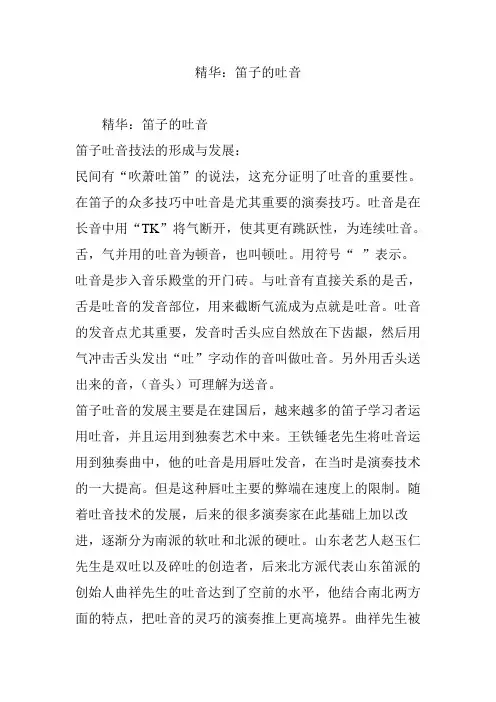 精华：笛子的吐音

精华：笛子的吐音

笛子吐音技法的形成与发展：

民间有“吹萧吐笛”的说法，这充分证明了吐音的重要性。在笛子的众多技巧中吐音是尤其重要的演奏技巧。吐音是在长音中用“TK”将气断开，使其更有跳跃性，为连续吐音。舌，气并用的吐音为顿音，也叫顿吐。用符号“ ”表示。吐音是步入音乐殿堂的开门砖。与吐音有直接关系的是舌，舌是吐音的发音部位，用来截断气流成为点就是吐音。吐音的发音点尤其重要，发音时舌头应自然放在下齿龈，然后用气冲击舌头发出“吐”字动作的音叫做吐音。另外用舌头送出来的音，（音头）可理解为送音。

笛子吐音的发展主要是在建国后，越来越多的笛子学习者运用吐音，并且运用到独奏艺术中来。王铁锤老先生将吐音运用到独奏曲中，他的吐音是用唇吐发音，在当时是演奏技术的一大提高。但是这种唇吐主要的弊端在速度上的限制。随着吐音技术的发展，后来的很多演奏家在此基础上加以改进，逐渐分为南派的软吐和北派的硬吐。山东老艺人赵玉仁先生是双吐以及碎吐的创造者，后来北方派代表山东笛派的创始人曲祥先生的吐音达到了空前的水平，他结合南北两方面的特点，把吐音的灵巧的演奏推上更高境界。曲祥先生被